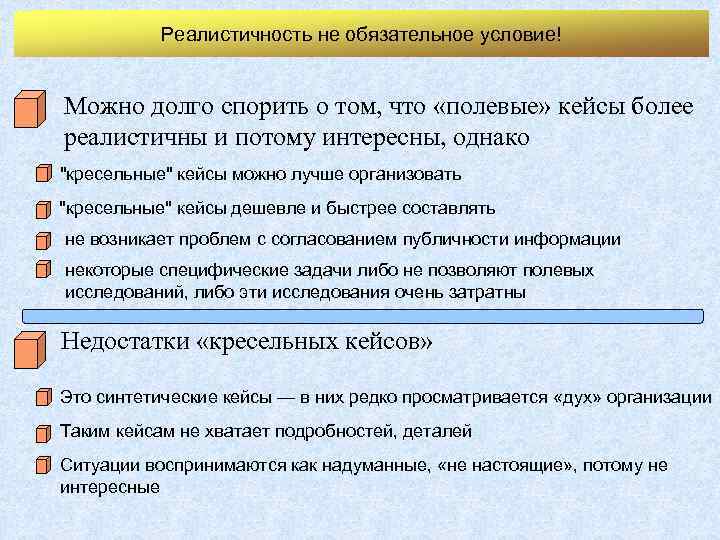 Реалистичность не обязательное условие!

Можно долго спорить о том, что «полевые» кейсы более реалистичны и потому интересны, однако

"кресельные" кейсы можно лучше организовать

"кресельные" кейсы дешевле и быстрее составлять

не возникает проблем с согласованием публичности информации

некоторые специфические задачи либо не позволяют полевых исследований, либо эти исследования очень затратны

Недостатки «кресельных кейсов»

Это синтетические кейсы — в них редко просматривается «дух» организации

Таким кейсам не хватает подробностей, деталей

Ситуации воспринимаются как надуманные, «не настоящие», потому не интересные